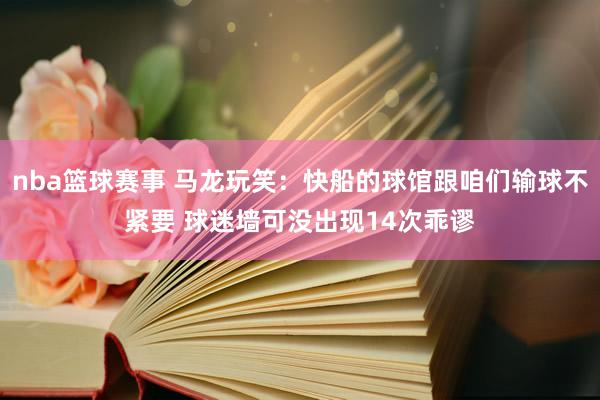 nba篮球赛事 马龙玩笑：快船的球馆跟咱们输球不紧要 球迷墙可没出现14次乖谬